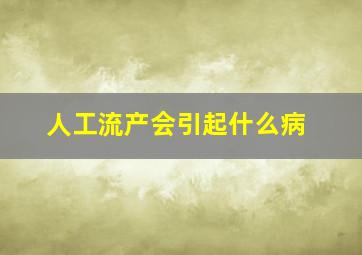 人工流产会引起什么病